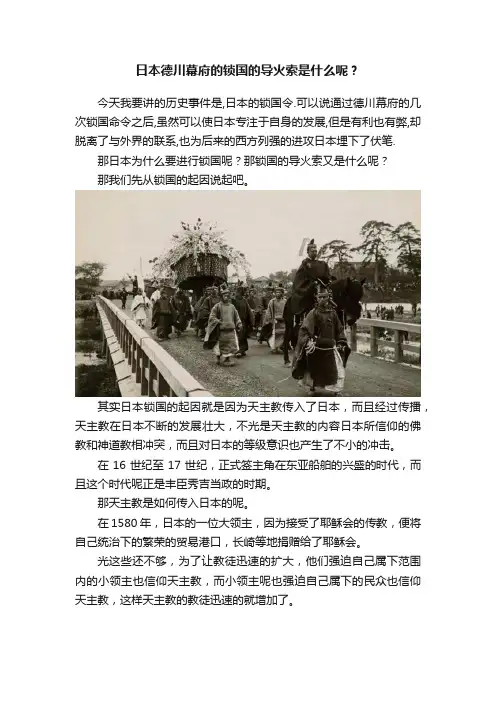 日本德川幕府的锁国的导火索是什么呢？

今天我要讲的历史事件是,日本的锁国令.可以说通过德川幕府的几次锁国命令之后,虽然可以使日本专注于自身的发展,但是有利也有弊,却脱离了与外界的联系,也为后来的西方列强的进攻日本埋下了伏笔.

那日本为什么要进行锁国呢？那锁国的导火索又是什么呢？

那我们先从锁国的起因说起吧。

其实日本锁国的起因就是因为天主教传入了日本，而且经过传播，天主教在日本不断的发展壮大，不光是天主教的内容日本所信仰的佛教和神道教相冲突，而且对日本的等级意识也产生了不小的冲击。

在16世纪至17世纪，正式签主角在东亚船舶的兴盛的时代，而且这个时代呢正是丰臣秀吉当政的时期。

那天主教是如何传入日本的呢。

在1580年，日本的一位大领主，因为接受了耶稣会的传教，便将自己统治下的繁荣的贸易港口，长崎等地捐赠给了耶稣会。

光这些还不够，为了让教徒迅速的扩大，他们强迫自己属下范围内的小领主也信仰天主教，而小领主呢也强迫自己属下的民众也信仰天主教，这样天主教的教徒迅速的就增加了。